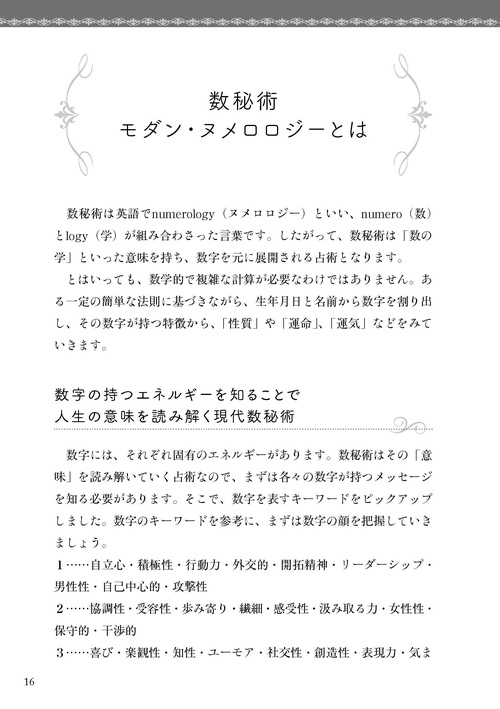 数秘術
モダン・ヌメロロジーとは

数秘術は英語でnumerology（ヌメロロジー）といい、numero（数）とlogy（学）が組み合わさった言葉です。したがって、数秘術は「数の学」といった意味を持ち、数字を元に展開される占術となります。

とはいっても、数学的で複雑な計算が必要なわけではありません。ある一定の簡単な法則に基づきながら、生年月日と名前から数字を割り出し、その数字が持つ特徴から、「性質」や「運命」、「運気」などをみていきます。

数字の持つエネルギーを知ることで
人生の意味を読み解く現代数秘術

数字には、それぞれ固有のエネルギーがあります。数秘術はその「意味」を読み解いていく占術なので、まずは各々の数字が持つメッセージを知る必要があります。そこで、数字を表すキーワードをピックアップしました。数字のキーワードを参考に、まずは数字の顔を把握していきましょう。
1……自立心・積極性・行動力・外交的・開拓精神・リーダーシップ・男性性・自己中心的・攻撃性
2……協調性・受容性・歩み寄り・繊細・感受性・汲み取る力・女性性・保守的・干渉的
3……喜び・楽観性・知性・ユーモア・社交性・創造性・表現力・気ま

16